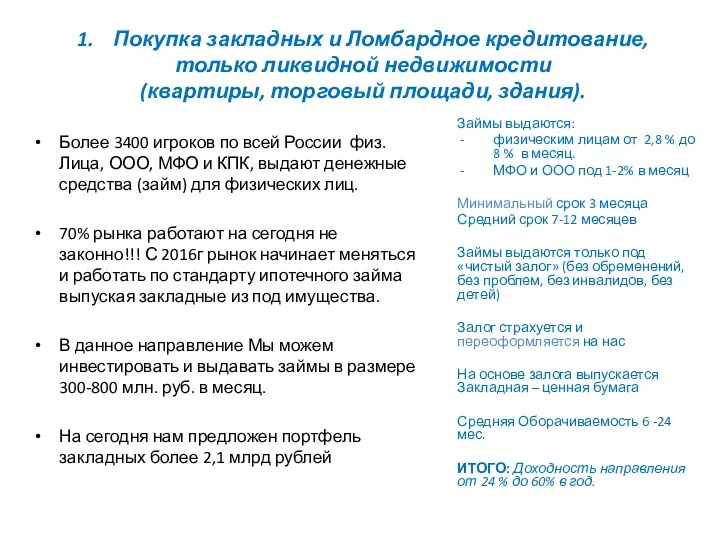 1. Покупка закладных и Ломбардное кредитование, только ликвидной недвижимости (квартиры, торговый площади, здания).

• Более 3400 игроков по всей России физ. Лица, ООО, МФО и КПК, выдают денежные средства (займ) для физических лиц.

• 70% рынка работают на сегодня не законно!!! С 2016г рынок начинает меняться и работать по стандарту ипотечного займа выпуская закладные из под имущества.

• В данное направление Мы можем инвестировать и выдавать займы в размере 300-800 млн. руб. в месяц.

• На сегодня нам предложен портфель закладных более 2,1 млрд рублей

Займы выдаются:
- физическим лицам от 2,8 % до 8 % в месяц.
- МФО и ООО под 1-2% в месяц

Минимальный срок 3 месяца
Средний срок 7-12 месяцев

Займы выдаются только под «чистый залог» (без обременений, без проблем, без инвалидов, без детей)

Залог страхуется и переоформляется на нас

На основе залога выпускается Закладная – ценная бумага

Средняя Оборачиваемость 6 -24 мес.

ИТОГО: Доходность направления от 24 % до 60% в год.